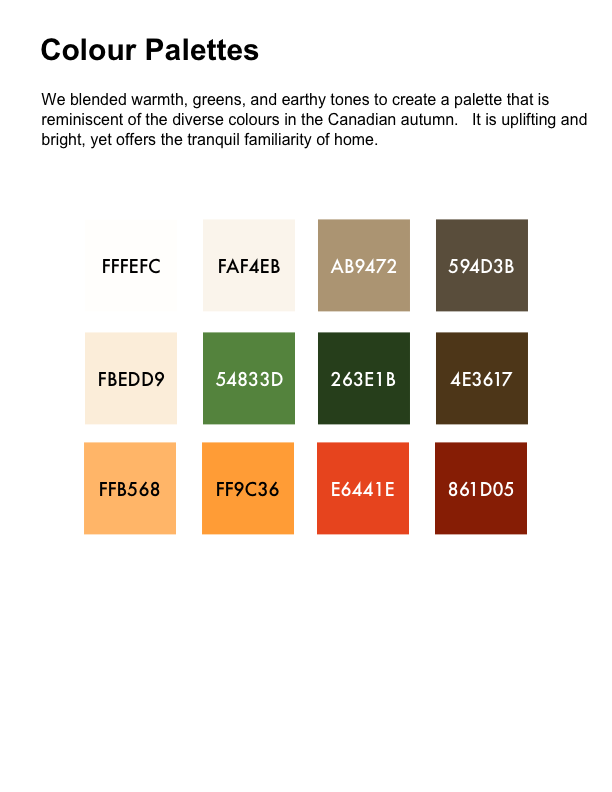 Colour Palettes

We blended warmth, greens, and earthy tones to create a palette that is reminiscent of the diverse colours in the Canadian autumn. It is uplifting and bright, yet offers the tranquil familiarity of home.

FFFEFC

FAF4EB

AB9472

594D3B

FBEDD9

54833D

263E1B

4E3617

FFB568

FF9C36

E6441E

861D05